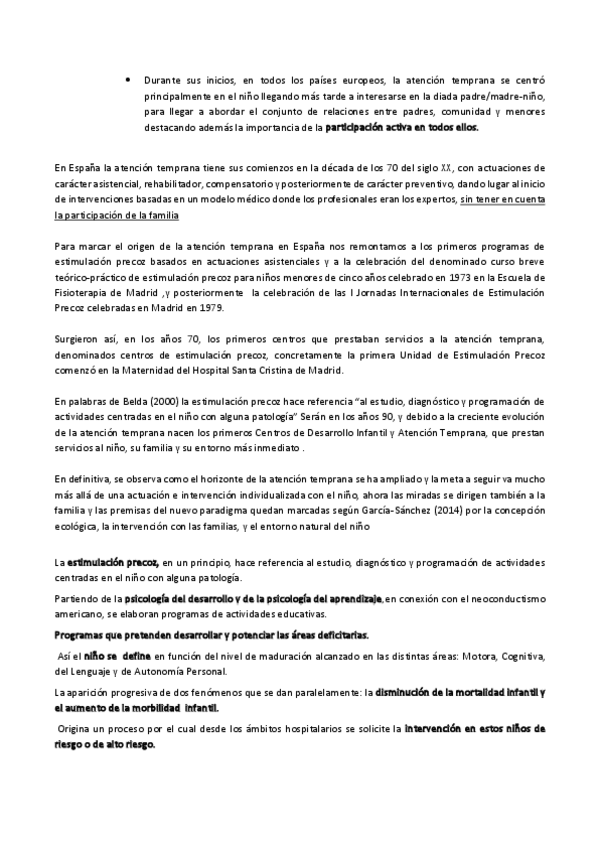 • Durante sus inicios, en todos los países europeos, la atención temprana se centró principalmente en el niño llegando más tarde a interesarse en la diada padre/madre-niño, para llegar a abordar el conjunto de relaciones entre padres, comunidad y menores destacando además la importancia de la participación activa en todos ellos.

En España la atención temprana tiene sus comienzos en la década de los 70 del siglo XX, con actuaciones de carácter asistencial, rehabilitador, compensatorio y posteriormente de carácter preventivo, dando lugar al inicio de intervenciones basadas en un modelo médico donde los profesionales eran los expertos, sin tener en cuenta la participación de la familia

Para marcar el origen de la atención temprana en España nos remontamos a los primeros programas de estimulación precoz basados en actuaciones asistenciales y a la celebración del denominado curso breve teórico-práctico de estimulación precoz para niños menores de cinco años celebrado en 1973 en la Escuela de Fisioterapia de Madrid ,y posteriormente la celebración de las I Jornadas Internacionales de Estimulación Precoz celebradas en Madrid en 1979.

Surgieron así, en los años 70, los primeros centros que prestaban servicios a la atención temprana, denominados centros de estimulación precoz, concretamente la primera Unidad de Estimulación Precoz comenzó en la Maternidad del Hospital Santa Cristina de Madrid.

En palabras de Belda (2000) la estimulación precoz hace referencia "al estudio, diagnóstico y programación de actividades centradas en el niño con alguna patología" Serán en los años 90, y debido a la creciente evolución de la atención temprana nacen los primeros Centros de Desarrollo Infantil y Atención Temprana, que prestan servicios al niño, su familia y su entorno más inmediato .

En definitiva, se observa como el horizonte de la atención temprana se ha ampliado y la meta a seguir va mucho más allá de una actuación e intervención individualizada con el niño, ahora las miradas se dirigen también a la familia y las premisas del nuevo paradigma quedan marcadas según García-Sánchez (2014) por la concepción ecológica, la intervención con las familias, y el entorno natural del niño

La estimulación precoz, en un principio, hace referencia al estudio, diagnóstico y programación de actividades centradas en el niño con alguna patología.

Partiendo de la psicología del desarrollo y de la psicología del aprendizaje, en conexión con el neoconductismo americano, se elaboran programas de actividades educativas.

Programas que pretenden desarrollar y potenciar las áreas deficitarias.

Así el niño se define en función del nivel de maduración alcanzado en las distintas áreas: Motora, Cognitiva, del Lenguaje y de Autonomía Personal.

La aparición progresiva de dos fenómenos que se dan paralelamente: la disminución de la mortalidad infantil y el aumento de la morbilidad infantil.

Origina un proceso por el cual desde los ámbitos hospitalarios se solicite la intervención en estos niños de riesgo o de alto riesgo.